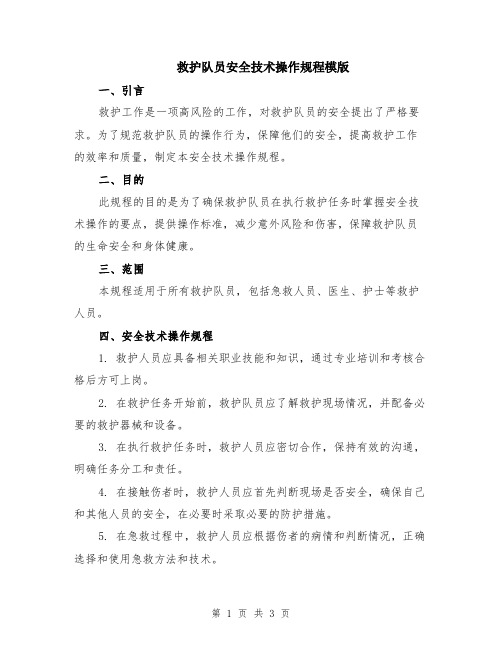 救护队员安全技术操作规程模版

一、引言

救护工作是一项高风险的工作，对救护队员的安全提出了严格要求。为了规范救护队员的操作行为，保障他们的安全，提高救护工作的效率和质量，制定本安全技术操作规程。

二、目的

此规程的目的是为了确保救护队员在执行救护任务时掌握安全技术操作的要点，提供操作标准，减少意外风险和伤害，保障救护队员的生命安全和身体健康。

三、范围

本规程适用于所有救护队员，包括急救人员、医生、护士等救护人员。

四、安全技术操作规程

1. 救护人员应具备相关职业技能和知识，通过专业培训和考核合格后方可上岗。

2. 在救护任务开始前，救护队员应了解救护现场情况，并配备必要的救护器械和设备。

3. 在执行救护任务时，救护人员应密切合作，保持有效的沟通，明确任务分工和责任。

4. 在接触伤者时，救护人员应首先判断现场是否安全，确保自己和其他人员的安全，在必要时采取必要的防护措施。

5. 在急救过程中，救护人员应根据伤者的病情和判断情况，正确选择和使用急救方法和技术。

第 1 页 共 3 页